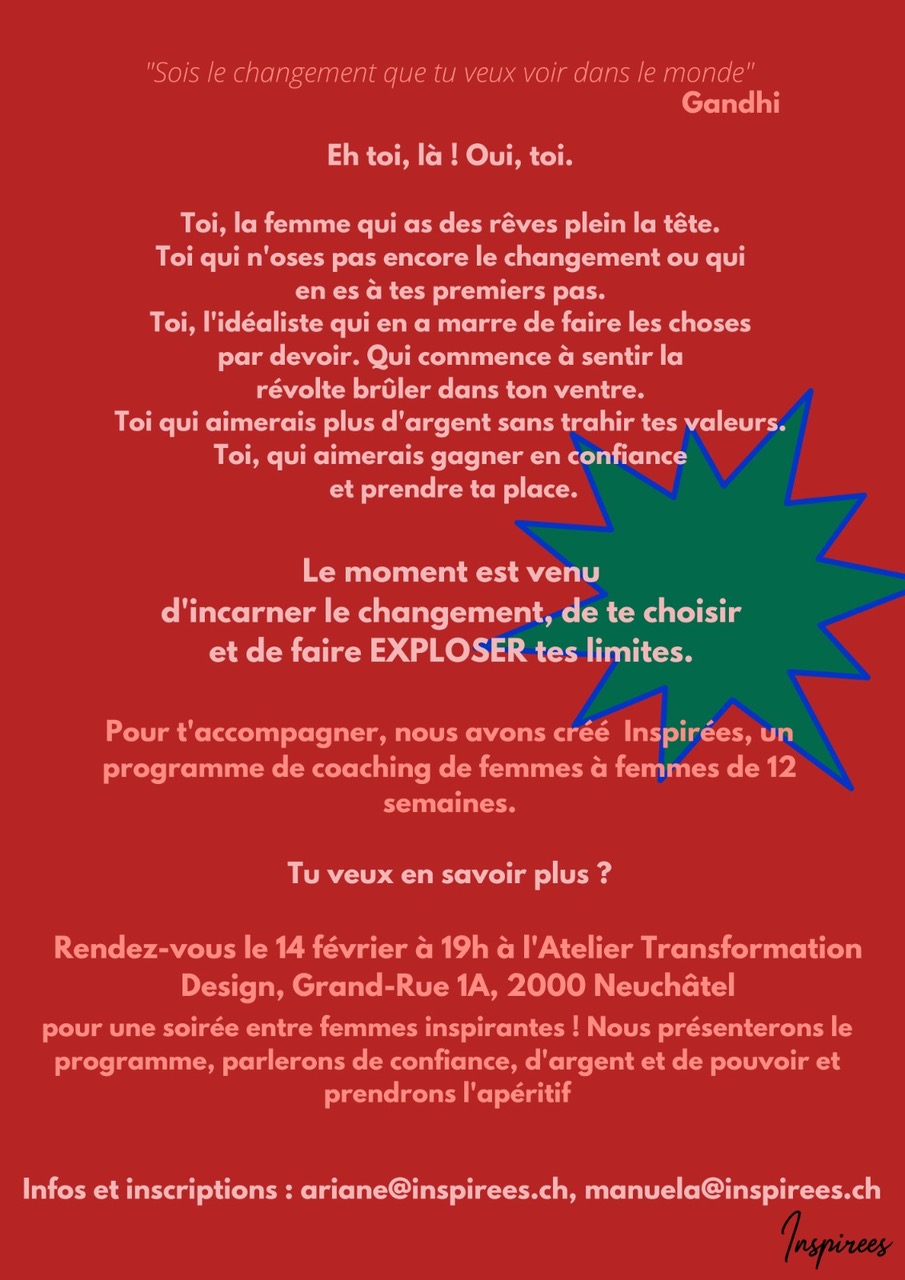 "Sois le changement que tu veux voir dans le monde"
Gandhi

Eh toi, là ! Oui, toi.

Toi, la femme qui as des rêves plein la tête.
Toi qui n'oses pas encore le changement ou qui en es à tes premiers pas.
Toi, l'idéaliste qui en a marre de faire les choses par devoir. Qui commence à sentir la révolte brûler dans ton ventre.
Toi qui aimerais plus d'argent sans trahir tes valeurs.
Toi, qui aimerais gagner en confiance et prendre ta place.

Le moment est venu d'incarner le changement, de te choisir et de faire EXPLOSER tes limites.

Pour t'accompagner, nous avons créé Inspirées, un programme de coaching de femmes à femmes de 12 semaines.

Tu veux en savoir plus ?

Rendez-vous le 14 février à 19h à l'Atelier Transformation Design, Grand-Rue 1A, 2000 Neuchâtel
pour une soirée entre femmes inspirantes ! Nous présenterons le programme, parlerons de confiance, d'argent et de pouvoir et prendrons l'apéritif

Infos et inscriptions : ariane@inspirees.ch, manuela@inspirees.ch

Inspirees